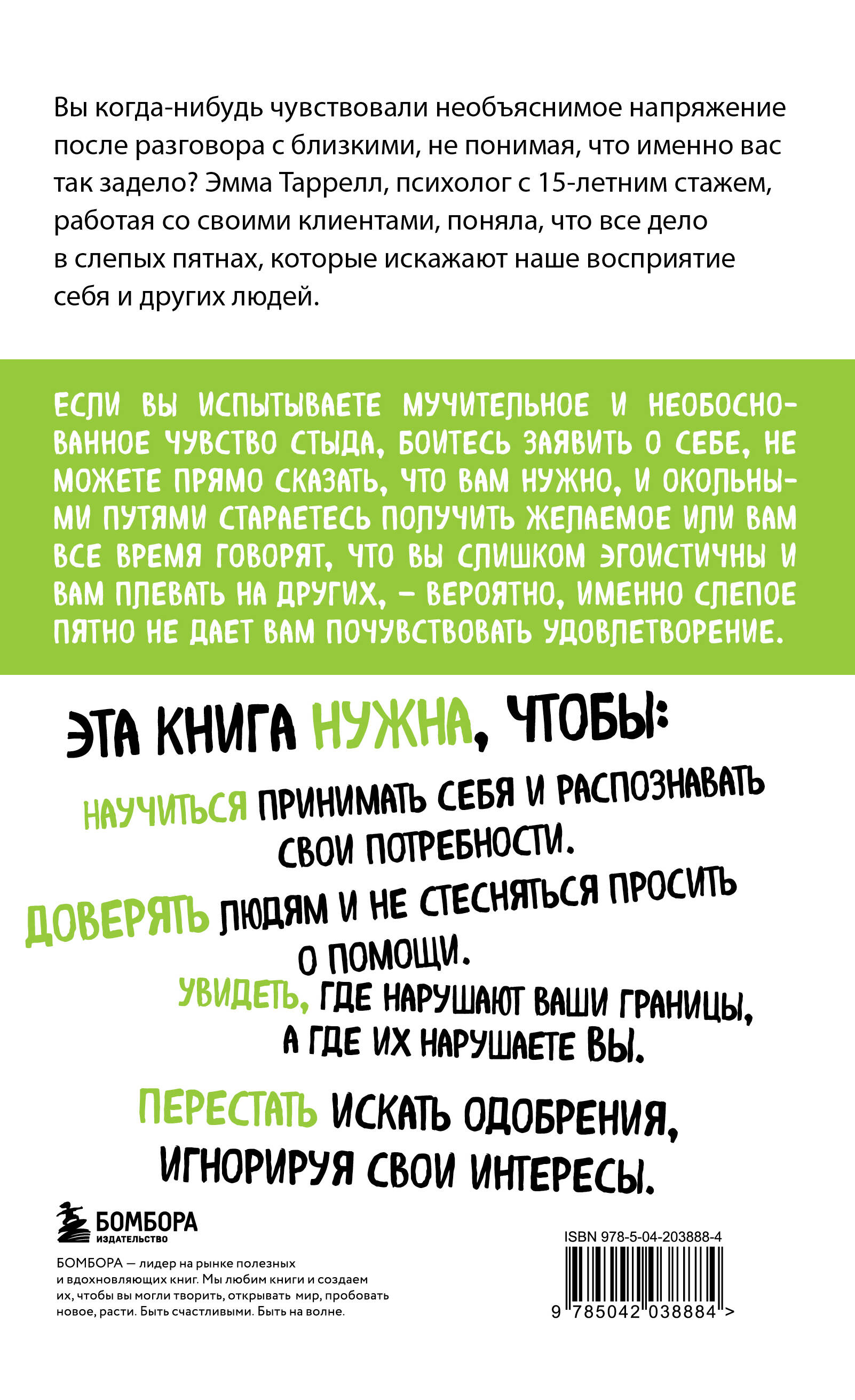 Вы когда-нибудь чувствовали необъяснимое напряжение после разговора с близкими, не понимая, что именно вас так задело? Эмма Таррелл, психолог с 15-летним стажем, работая со своими клиентами, поняла, что все дело в слепых пятнах, которые искажают наше восприятие себя и других людей.

ЕСЛИ ВЫ ИСПЫТЫВАЕТЕ МУЧИТЕЛЬНОЕ И НЕОБОСНОВАННОЕ ЧУВСТВО СТЫДА, БОИТЕСЬ ЗАЯВИТЬ О СЕБЕ, НЕ МОЖЕТЕ ПРЯМО СКАЗАТЬ, ЧТО ВАМ НУЖНО, И ОКОЛЬНЫМИ ПУТЯМИ СТАРАЕТЕСЬ ПОЛУЧИТЬ ЖЕЛАЕМОЕ ИЛИ ВАМ ВСЕ ВРЕМЯ ГОВОРЯТ, ЧТО ВЫ СЛИШКОМ ЭГОИСТИЧНЫ И ВАМ ПЛЕВАТЬ НА ДРУГИХ, – ВЕРОЯТНО, ИМЕННО СЛЕПОЕ ПЯТНО НЕ ДАЕТ ВАМ ПОЧУВСТВОВАТЬ УДОВЛЕТВОРЕНИЕ.

ЭТА КНИГА НУЖНА, ЧТОБЫ:

НАУЧИТЬСЯ ПРИНИМАТЬ СЕБЯ И РАСПОЗНАВАТЬ СВОИ ПОТРЕБНОСТИ.

ДОВЕРЯТЬ ЛЮДЯМ И НЕ СТЕСНЯТЬСЯ ПРОСИТЬ О ПОМОЩИ.

УВИДЕТЬ, ГДЕ НАРУШАЮТ ВАШИ ГРАНИЦЫ, А ГДЕ ИХ НАРУШАЕТЕ ВЫ.

ПЕРЕСТАТЬ ИСКАТЬ ОДОБРЕНИЯ, ИГНОРИРУЯ СВОИ ИНТЕРЕСЫ.

БОМБОРА
ИЗДАТЕЛЬСТВО

БОМБОРА — лидер на рынке полезных и вдохновляющих книг. Мы любим книги и создаем их, чтобы вы могли творить, открывать мир, пробовать новое, расти. Быть счастливыми. Быть на волне.

ISBN 978-5-04-203888-4

9 785042 038884 >